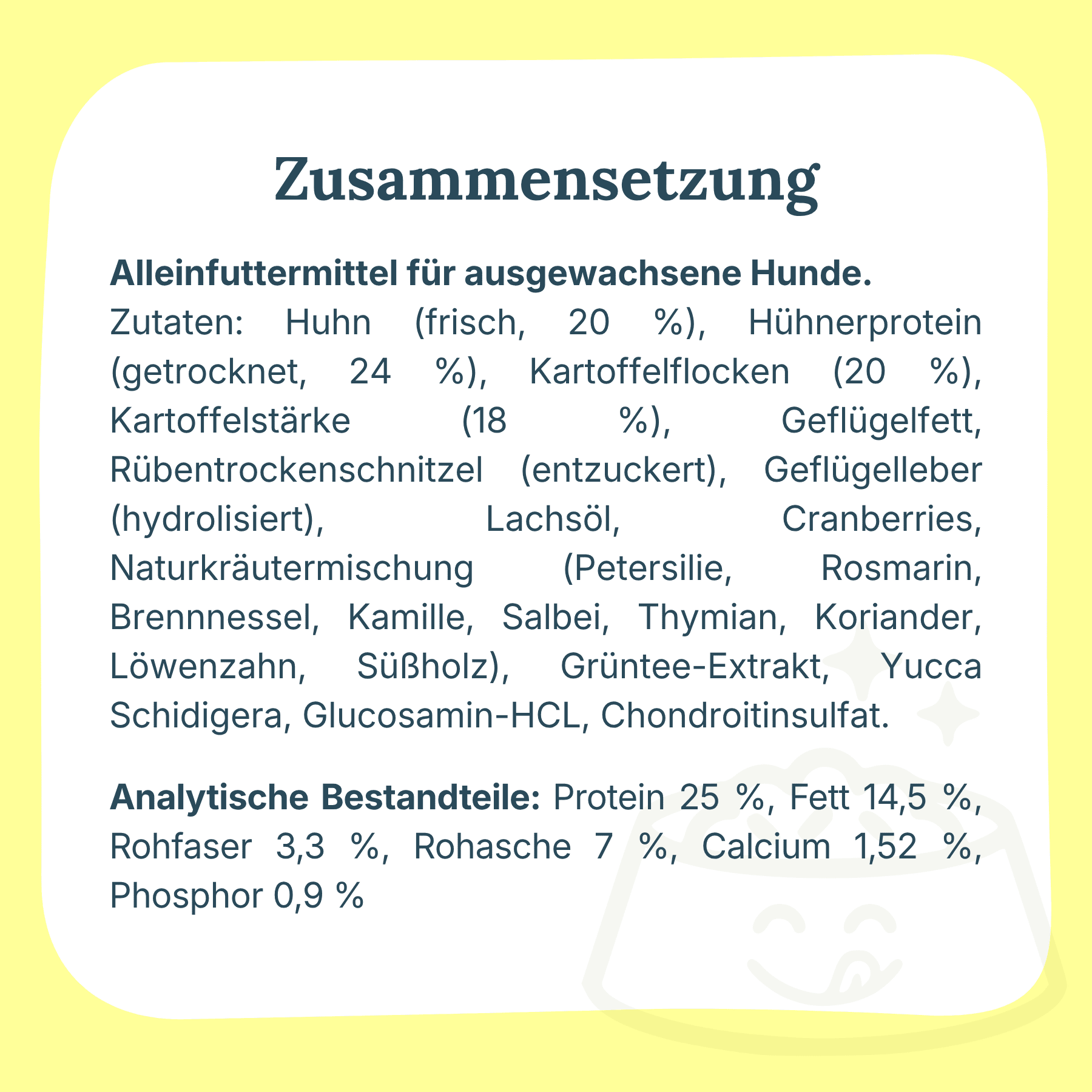 Zusammensetzung

Alleinfuttermittel für ausgewachsene Hunde.
Zutaten: Huhn (frisch, 20 %), Hühnerprotein (getrocknet, 24 %), Kartoffelflocken (20 %), Kartoffelstärke (18 %), Geflügelfett, Rübentrockenschnitzel (entzuckert), Geflügelleber (hydrolisiert), Lachsöl, Cranberries, Naturkräutermischung (Petersilie, Rosmarin, Brennnessel, Kamille, Salbei, Thymian, Koriander, Löwenzahn, Süßholz), Grüntee-Extrakt, Yucca Schidigera, Glucosamin-HCL, Chondroitinsulfat.

Analytische Bestandteile: Protein 25 %, Fett 14,5 %, Rohfaser 3,3 %, Rohasche 7 %, Calcium 1,52 %, Phosphor 0,9 %